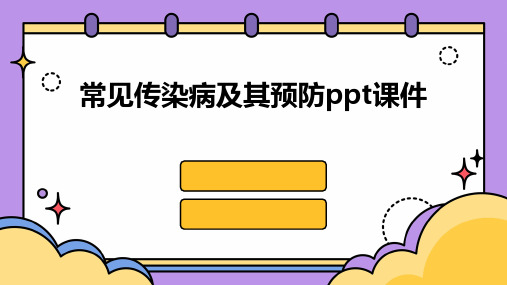 常见传染病及其预防ppt课件